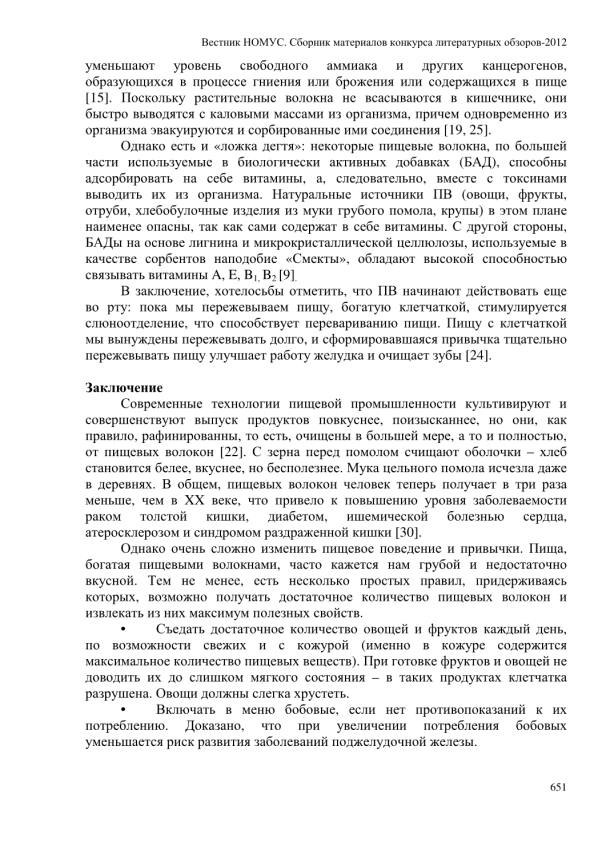 Вестник НОМУС. Сборник материалов конкурса литературных обзоров-2012

уменьшают уровень свободного аммиака и других канцерогенов, образующихся в процессе гниения или брожения или содержащихся в пище [15]. Поскольку растительные волокна не всасываются в кишечнике, они быстро выводятся с каловыми массами из организма, причем одновременно из организма эвакуируются и сорбированные ими соединения [19, 25].

Однако есть и «ложка дегтя»: некоторые пищевые волокна, по большей части используемые в биологически активных добавках (БАД), способны адсорбировать на себе витамины, а, следовательно, вместе с токсинами выводить их из организма. Натуральные источники ПВ (овощи, фрукты, отруби, хлебобулочные изделия из муки грубого помола, крупы) в этом плане наименее опасны, так как сами содержат в себе витамины. С другой стороны, БАДы на основе лигнина и микрокристаллической целлюлозы, используемые в качестве сорбентов наподобие «Смекты», обладают высокой способностью связывать витамины А, Е, $B_1$, $B_2$ [9].

В заключение, хотелосьбы отметить, что ПВ начинают действовать еще во рту: пока мы пережевываем пищу, богатую клетчаткой, стимулируется слюноотделение, что способствует перевариванию пищи. Пищу с клетчаткой мы вынуждены пережевывать долго, и сформировавшаяся привычка тщательно пережевывать пищу улучшает работу желудка и очищает зубы [24].

Заключение

Современные технологии пищевой промышленности культивируют и совершенствуют выпуск продуктов повкуснее, поизысканнее, но они, как правило, рафинированны, то есть, очищены в большей мере, а то и полностью, от пищевых волокон [22]. С зерна перед помолом счищают оболочки – хлеб становится белее, вкуснее, но бесполезнее. Мука цельного помола исчезла даже в деревнях. В общем, пищевых волокон человек теперь получает в три раза меньше, чем в XX веке, что привело к повышению уровня заболеваемости раком толстой кишки, диабетом, ишемической болезнью сердца, атеросклерозом и синдромом раздраженной кишки [30].

Однако очень сложно изменить пищевое поведение и привычки. Пища, богатая пищевыми волокнами, часто кажется нам грубой и недостаточно вкусной. Тем не менее, есть несколько простых правил, придерживаясь которых, возможно получать достаточное количество пищевых волокон и извлекать из них максимум полезных свойств.

• Съедать достаточное количество овощей и фруктов каждый день, по возможности свежих и с кожурой (именно в кожуре содержится максимальное количество пищевых веществ). При готовке фруктов и овощей не доводить их до слишком мягкого состояния – в таких продуктах клетчатка разрушена. Овощи должны слегка хрустеть.

• Включать в меню бобовые, если нет противопоказаний к их потреблению. Доказано, что при увеличении потребления бобовых уменьшается риск развития заболеваний поджелудочной железы.

651